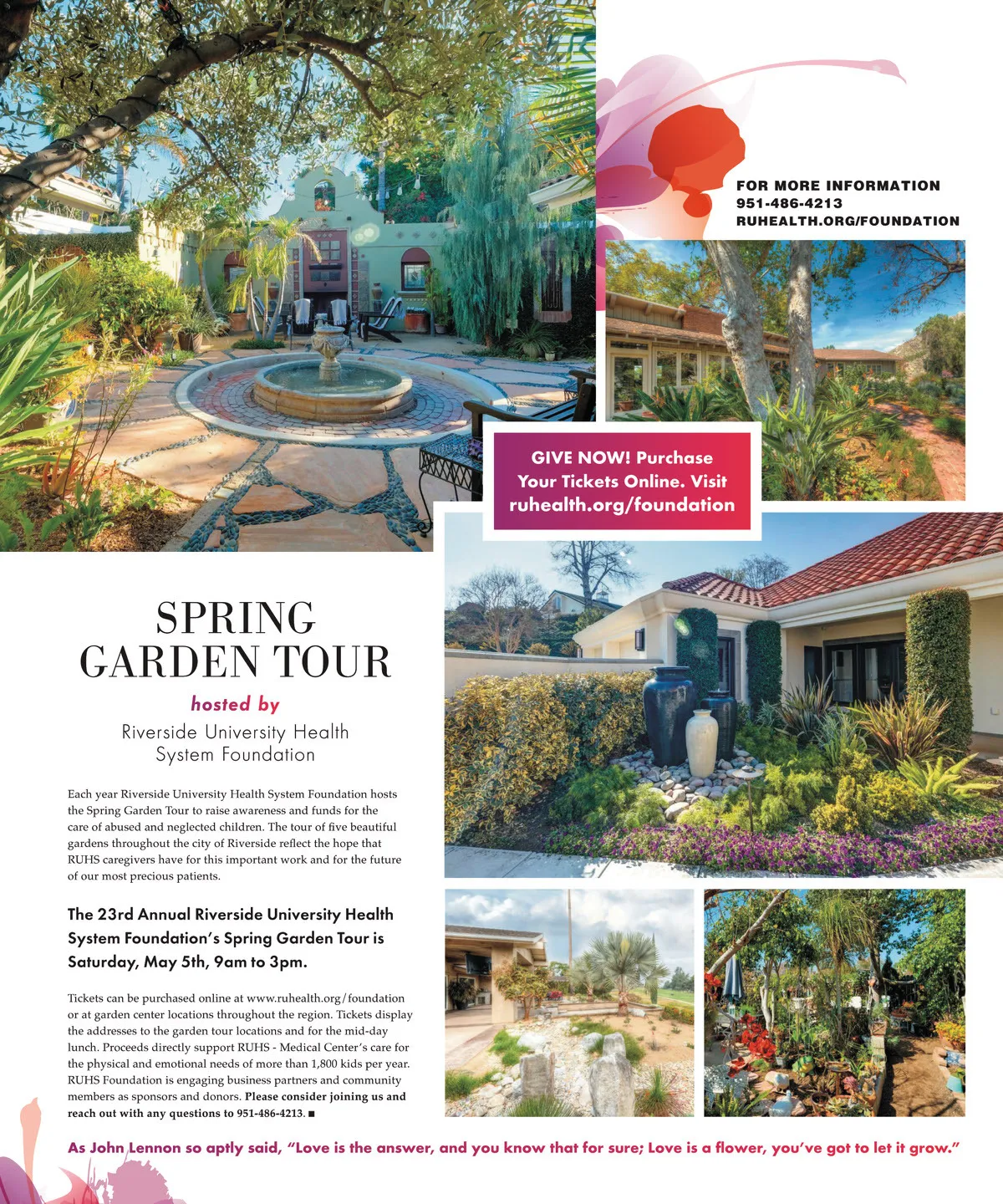 FOR MORE INFORMATION
951-486-4213
RUHEALTH.ORG/FOUNDATION

GIVE NOW! Purchase Your Tickets Online. Visit ruhealth.org/foundation

SPRING GARDEN TOUR

hosted by

Riverside University Health System Foundation

Each year Riverside University Health System Foundation hosts the Spring Garden Tour to raise awareness and funds for the care of abused and neglected children. The tour of five beautiful gardens throughout the city of Riverside reflect the hope that RUHS caregivers have for this important work and for the future of our most precious patients.

The 23rd Annual Riverside University Health System Foundation's Spring Garden Tour is Saturday, May 5th, 9am to 3pm.

Tickets can be purchased online at www.ruhealth.org/foundation or at garden center locations throughout the region. Tickets display the addresses to the garden tour locations and for the mid-day lunch. Proceeds directly support RUHS - Medical Center's care for the physical and emotional needs of more than 1,800 kids per year. RUHS Foundation is engaging business partners and community members as sponsors and donors. Please consider joining us and reach out with any questions to 951-486-4213. ■

As John Lennon so aptly said, "Love is the answer, and you know that for sure; Love is a flower, you've got to let it grow."